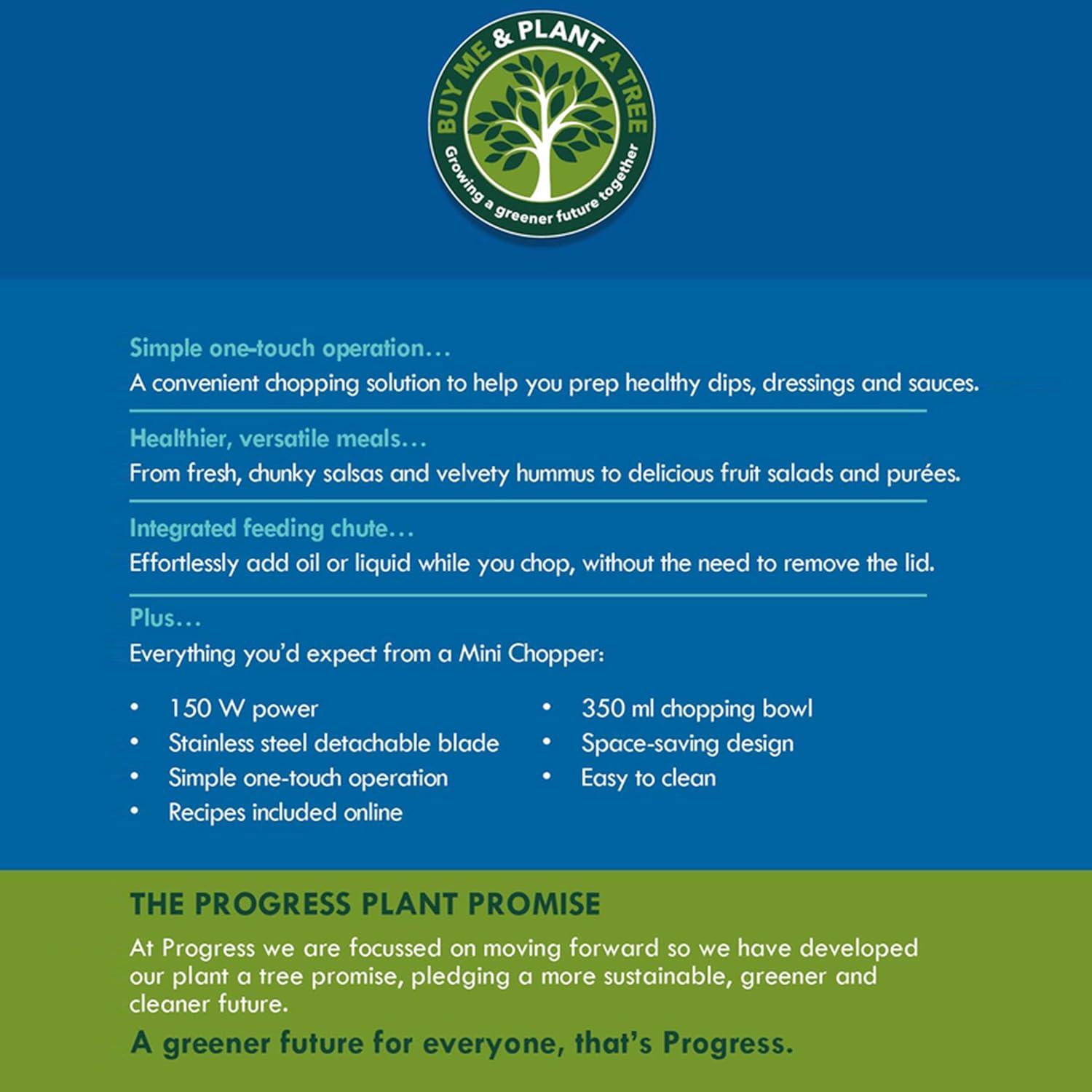 BUY ME & PLANT A TREE
Growing a greener future together

Simple one-touch operation…
A convenient chopping solution to help you prep healthy dips, dressings and sauces.

Healthier, versatile meals…
From fresh, chunky salsas and velvety hummus to delicious fruit salads and purées.

Integrated feeding chute…
Effortlessly add oil or liquid while you chop, without the need to remove the lid.

Plus…
Everything you'd expect from a Mini Chopper:

• 150 W power
• Stainless steel detachable blade
• Simple one-touch operation
• Recipes included online

• 350 ml chopping bowl
• Space-saving design
• Easy to clean

THE PROGRESS PLANT PROMISE
At Progress we are focussed on moving forward so we have developed our plant a tree promise, pledging a more sustainable, greener and cleaner future.

A greener future for everyone, that's Progress.